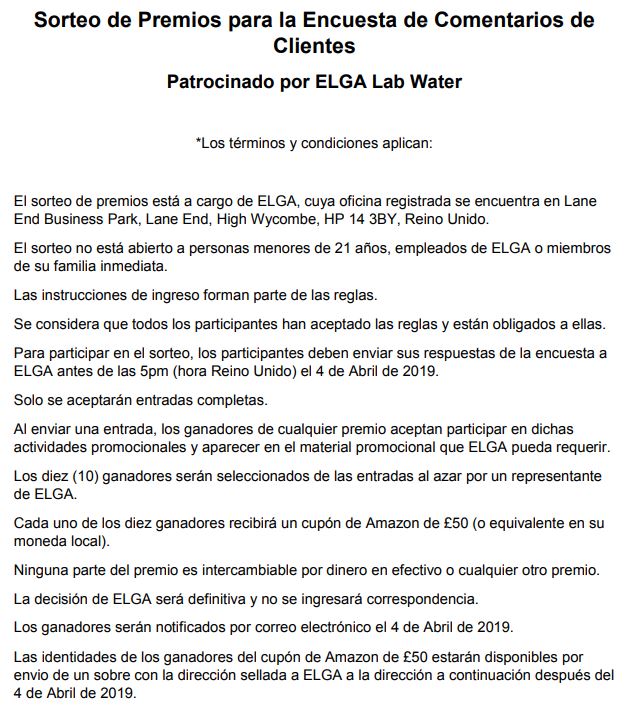 Sorteo de Premios para la Encuesta de Comentarios de Clientes

Patrocinado por ELGA Lab Water

*Los términos y condiciones aplican:

El sorteo de premios está a cargo de ELGA, cuya oficina registrada se encuentra en Lane End Business Park, Lane End, High Wycombe, HP 14 3BY, Reino Unido.

El sorteo no está abierto a personas menores de 21 años, empleados de ELGA o miembros de su familia inmediata.

Las instrucciones de ingreso forman parte de las reglas.

Se considera que todos los participantes han aceptado las reglas y están obligados a ellas.

Para participar en el sorteo, los participantes deben enviar sus respuestas de la encuesta a ELGA antes de las 5pm (hora Reino Unido) el 4 de Abril de 2019.

Solo se aceptarán entradas completas.

Al enviar una entrada, los ganadores de cualquier premio aceptan participar en dichas actividades promocionales y aparecer en el material promocional que ELGA pueda requerir.

Los diez (10) ganadores serán seleccionados de las entradas al azar por un representante de ELGA.

Cada uno de los diez ganadores recibirá un cupón de Amazon de £50 (o equivalente en su moneda local).

Ninguna parte del premio es intercambiable por dinero en efectivo o cualquier otro premio.

La decisión de ELGA será definitiva y no se ingresará correspondencia.

Los ganadores serán notificados por correo electrónico el 4 de Abril de 2019.

Las identidades de los ganadores del cupón de Amazon de £50 estarán disponibles por envio de un sobre con la dirección sellada a ELGA a la dirección a continuación después del 4 de Abril de 2019.